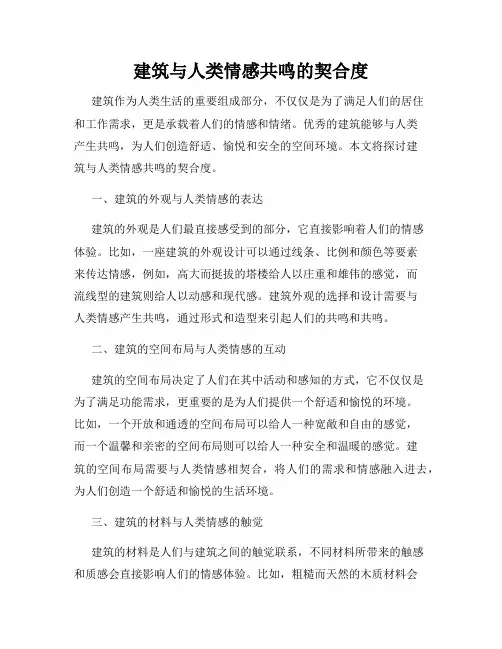 建筑与人类情感共鸣的契合度

建筑作为人类生活的重要组成部分，不仅仅是为了满足人们的居住和工作需求，更是承载着人们的情感和情绪。优秀的建筑能够与人类产生共鸣，为人们创造舒适、愉悦和安全的空间环境。本文将探讨建筑与人类情感共鸣的契合度。

一、建筑的外观与人类情感的表达

建筑的外观是人们最直接感受到的部分，它直接影响着人们的情感体验。比如，一座建筑的外观设计可以通过线条、比例和颜色等要素来传达情感，例如，高大而挺拔的塔楼给人以庄重和雄伟的感觉，而流线型的建筑则给人以动感和现代感。建筑外观的选择和设计需要与人类情感产生共鸣，通过形式和造型来引起人们的共鸣和共鸣。

二、建筑的空间布局与人类情感的互动

建筑的空间布局决定了人们在其中活动和感知的方式，它不仅仅是为了满足功能需求，更重要的是为人们提供一个舒适和愉悦的环境。比如，一个开放和通透的空间布局可以给人一种宽敞和自由的感觉，而一个温馨和亲密的空间布局则可以给人一种安全和温暖的感觉。建筑的空间布局需要与人类情感相契合，将人们的需求和情感融入进去，为人们创造一个舒适和愉悦的生活环境。

三、建筑的材料与人类情感的触觉

建筑的材料是人们与建筑之间的触觉联系，不同材料所带来的触感和质感会直接影响人们的情感体验。比如，粗糙而天然的木质材料会